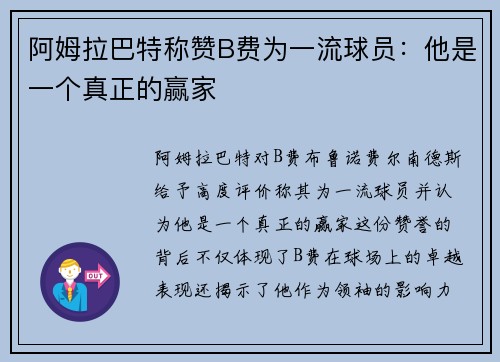 阿姆拉巴特称赞B费为一流球员：他是一个真正的赢家

阿姆拉巴特对B费布鲁诺费尔南德斯给予高度评价称其为一流球员并认为他是一个真正的赢家这份赞誉的背后不仅体现了B费在球场上的卓越表现还揭示了他作为领袖的影响力

OUT